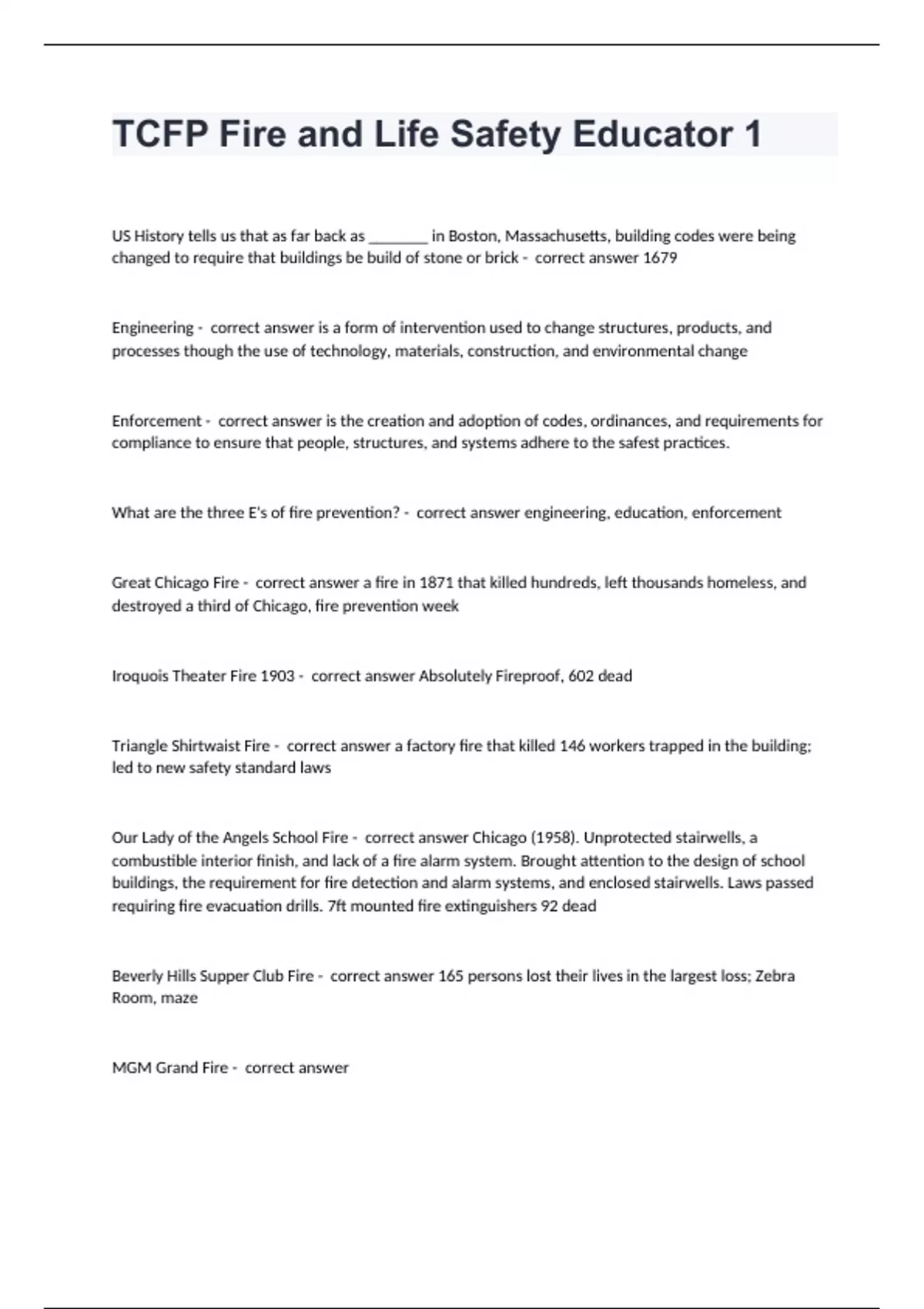 TCFP Fire and Life Safety Educator 1

US History tells us that as far back as ________ in Boston, Massachusetts, building codes were being changed to require that buildings be build of stone or brick - correct answer 1679

Engineering - correct answer is a form of intervention used to change structures, products, and processes though the use of technology, materials, construction, and environmental change

Enforcement - correct answer is the creation and adoption of codes, ordinances, and requirements for compliance to ensure that people, structures, and systems adhere to the safest practices.

What are the three E's of fire prevention? - correct answer engineering, education, enforcement

Great Chicago Fire - correct answer a fire in 1871 that killed hundreds, left thousands homeless, and destroyed a third of Chicago, fire prevention week

Iroquois Theater Fire 1903 - correct answer Absolutely Fireproof, 602 dead

Triangle Shirtwaist Fire - correct answer a factory fire that killed 146 workers trapped in the building; led to new safety standard laws

Our Lady of the Angels School Fire - correct answer Chicago (1958). Unprotected stairwells, a combustible interior finish, and lack of a fire alarm system. Brought attention to the design of school buildings, the requirement for fire detection and alarm systems, and enclosed stairwells. Laws passed requiring fire evacuation drills. 7ft mounted fire extinguishers 92 dead

Beverly Hills Supper Club Fire - correct answer 165 persons lost their lives in the largest loss; Zebra Room, maze

MGM Grand Fire - correct answer